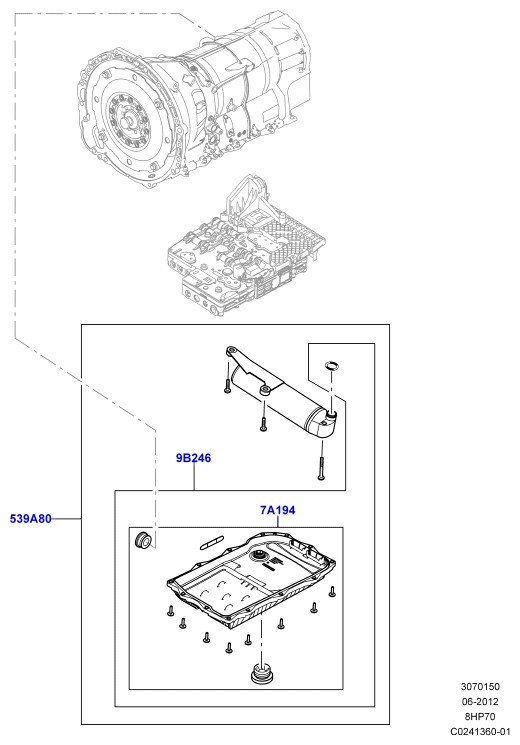 9B246

539A80

7A194

3070150
06-2012
8HP70
C0241360-01